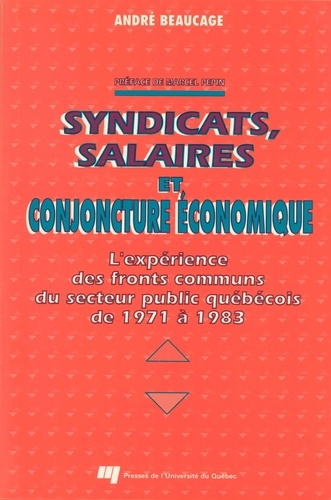 ANDRÉ BEAUCAGE

PRÉFACE DE MARCEL PEPIN

SYNDICATS, SALAIRES ET CONJONCTURE ÉCONOMIQUE

L'expérience des fronts communs du secteur public québécois de 1971 à 1983

Presses de l'Université du Québec